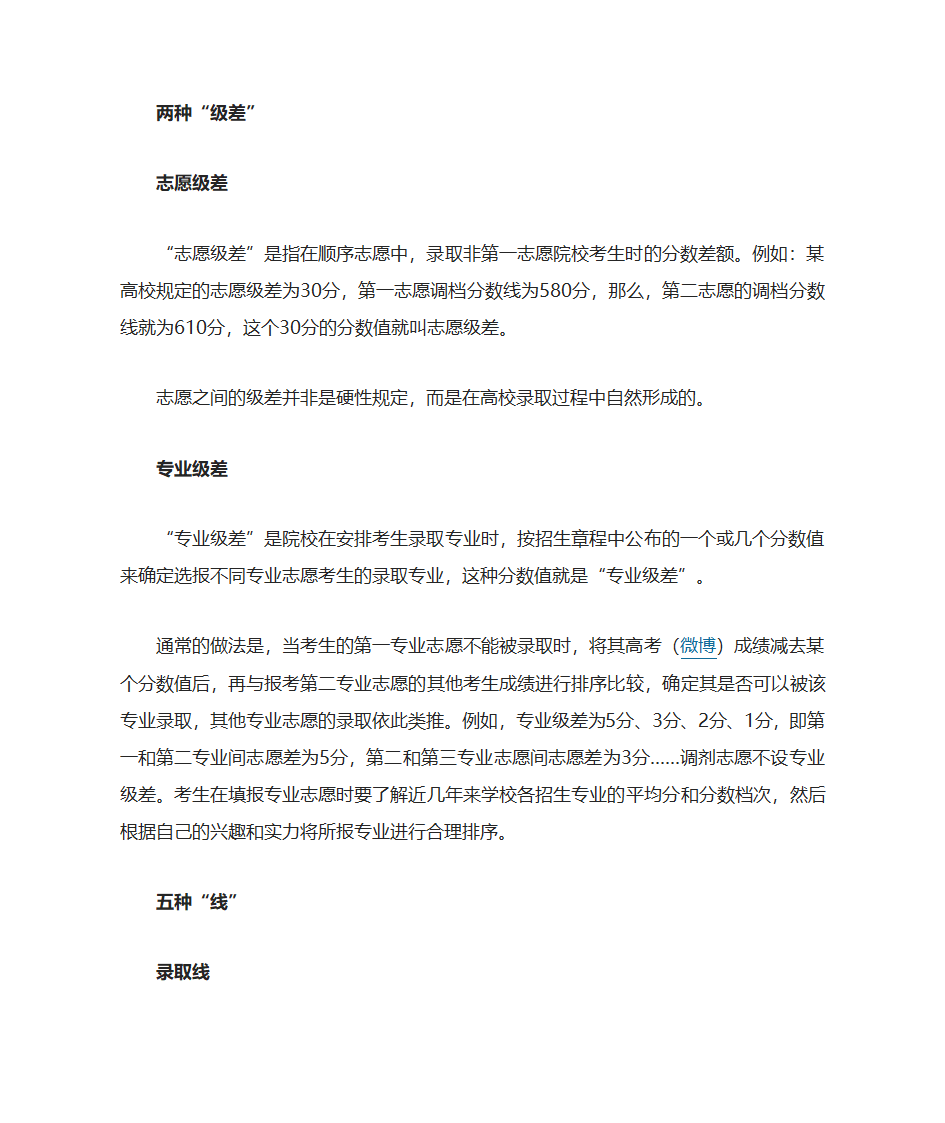 两种“级差”

志愿级差

“志愿级差”是指在顺序志愿中，录取非第一志愿院校考生时的分数差额。例如：某高校规定的志愿级差为30分，第一志愿调档分数线为580分，那么，第二志愿的调档分数线就为610分，这个30分的分数值就叫志愿级差。

志愿之间的级差并非是硬性规定，而是在高校录取过程中自然形成的。

专业级差

“专业级差”是院校在安排考生录取专业时，按招生章程中公布的一个或几个分数值来确定选报不同专业志愿考生的录取专业，这种分数值就是“专业级差”。

通常的做法是，当考生的第一专业志愿不能被录取时，将其高考（微博）成绩减去某个分数值后，再与报考第二专业志愿的其他考生成绩进行排序比较，确定其是否可以被该专业录取，其他专业志愿的录取依此类推。例如，专业级差为5分、3分、2分、1分，即第一和第二专业间志愿差为5分，第二和第三专业志愿间志愿差为3分……调剂志愿不设专业级差。考生在填报专业志愿时要了解近几年来学校各招生专业的平均分和分数档次，然后根据自己的兴趣和实力将所报专业进行合理排序。

五种“线”

录取线